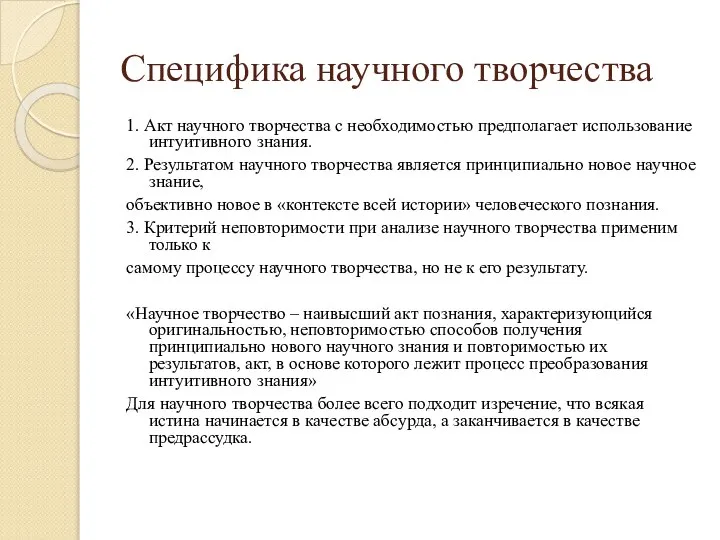 Специфика научного творчества

1. Акт научного творчества с необходимостью предполагает использование интуитивного знания.

2. Результатом научного творчества является принципиально новое научное знание,

объективно новое в «контексте всей истории» человеческого познания.

3. Критерий неповторимости при анализе научного творчества применим только к

самому процессу научного творчества, но не к его результату.

«Научное творчество – наивысший акт познания, характеризующийся оригинальностью, неповторимостью способов получения принципиально нового научного знания и повторимостью их результатов, акт, в основе которого лежит процесс преобразования интуитивного знания»

Для научного творчества более всего подходит изречение, что всякая истина начинается в качестве абсурда, а заканчивается в качестве предрассудка.